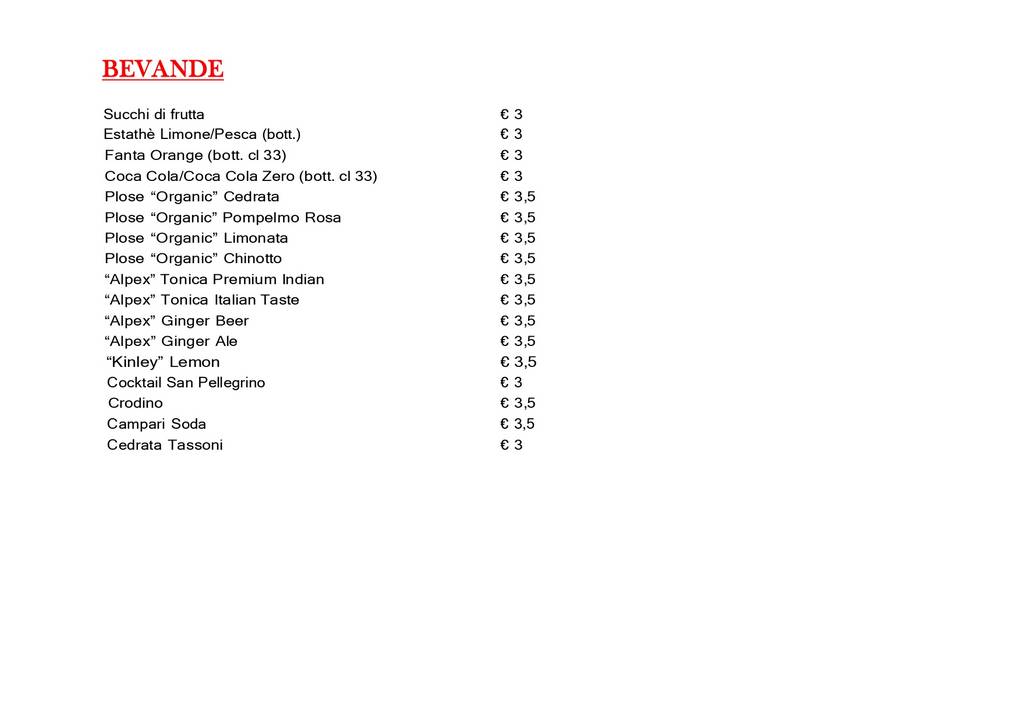 BEVANDE

| | |
|---|---|
| Succhi di frutta | € 3 |
| Estathè Limone/Pesca (bott.) | € 3 |
| Fanta Orange (bott. cl 33) | € 3 |
| Coca Cola/Coca Cola Zero (bott. cl 33) | € 3 |
| Plose “Organic” Cedrata | € 3,5 |
| Plose “Organic” Pompelmo Rosa | € 3,5 |
| Plose “Organic” Limonata | € 3,5 |
| Plose “Organic” Chinotto | € 3,5 |
| “Alpex” Tonica Premium Indian | € 3,5 |
| “Alpex” Tonica Italian Taste | € 3,5 |
| “Alpex” Ginger Beer | € 3,5 |
| “Alpex” Ginger Ale | € 3,5 |
| “Kinley” Lemon | € 3,5 |
| Cocktail San Pellegrino | € 3 |
| Crodino | € 3,5 |
| Campari Soda | € 3,5 |
| Cedrata Tassoni | € 3 |